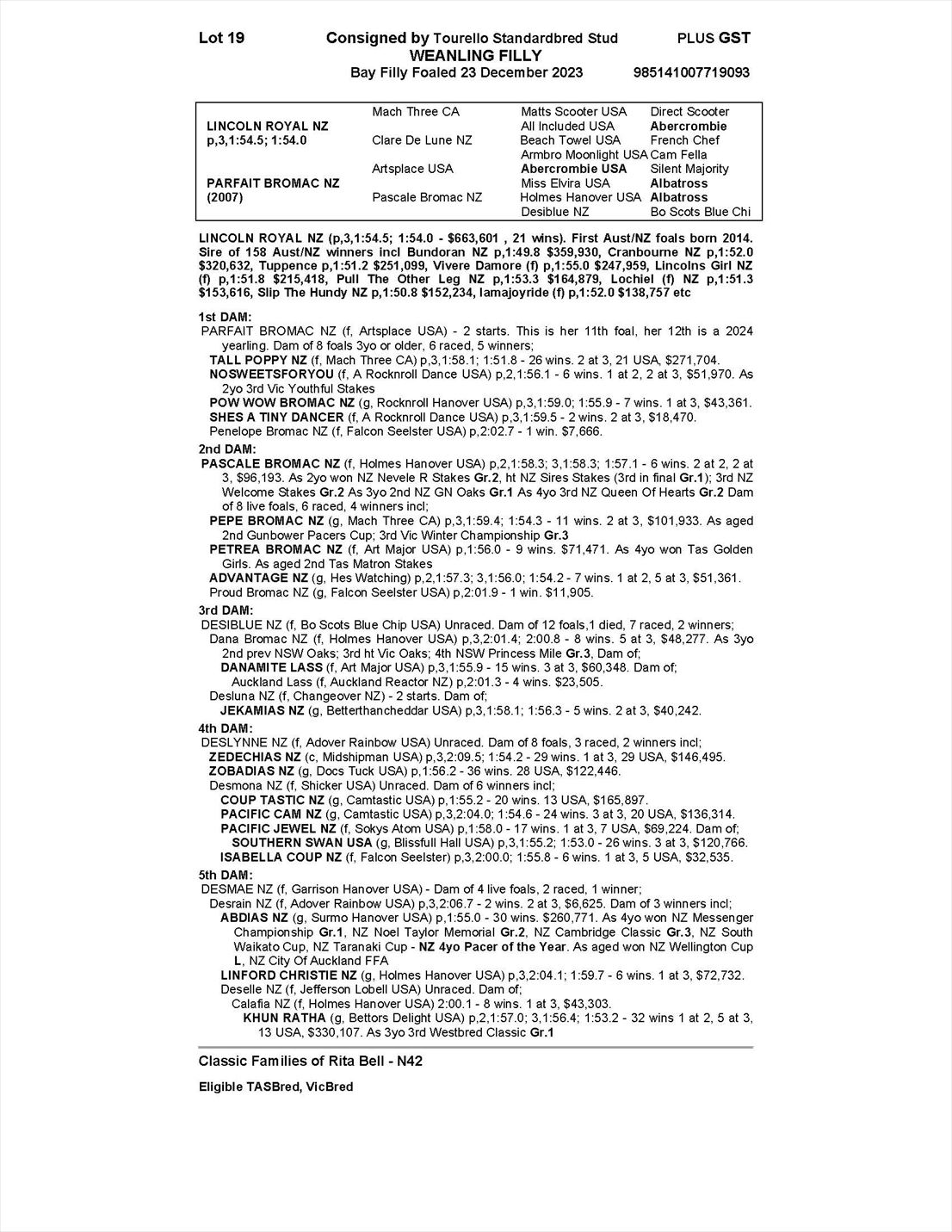 Lot 19 Consigned by Tourello Standardbred Stud PLUS GST
WEANLING FILLY
Bay Filly Foaled 23 December 2023 985141007719093

| | | | |
|---|---|---|---|
| | Mach Three CA | Matts Scooter USA | Direct Scooter |
| LINCOLN ROYAL NZ | | All Included USA | Abercrombie |
| p,3,1:54.5; 1:54.0 | Clare De Lune NZ | Beach Towel USA | French Chef |
| | | Armbro Moonlight USA | Cam Fella |
| | Artsplace USA | Abercrombie USA | Silent Majority |
| PARFAIT BROMAC NZ | | Miss Elvira USA | Albatross |
| (2007) | Pascale Bromac NZ | Holmes Hanover USA | Albatross |
| | | Desiblue NZ | Bo Scots Blue Chi |

LINCOLN ROYAL NZ (p,3,1:54.5; 1:54.0 - $663,601 , 21 wins). First Aust/NZ foals born 2014. Sire of 158 Aust/NZ winners incl Bundoran NZ p,1:49.8 $359,930, Cranbourne NZ p,1:52.0 $320,632, Tuppence p,1:51.2 $251,099, Vivere Damore (f) p,1:55.0 $247,959, Lincolns Girl NZ (f) p,1:51.8 $215,418, Pull The Other Leg NZ p,1:53.3 $164,879, Lochiel (f) NZ p,1:51.3 $153,616, Slip The Hundy NZ p,1:50.8 $152,234, Iamajoyride (f) p,1:52.0 $138,757 etc

1st DAM:
PARFAIT BROMAC NZ (f, Artsplace USA) - 2 starts. This is her 11th foal, her 12th is a 2024 yearling. Dam of 8 foals 3yo or older, 6 raced, 5 winners;
TALL POPPY NZ (f, Mach Three CA) p,3,1:58.1; 1:51.8 - 26 wins. 2 at 3, 21 USA, $271,704.
NOSWEETSFORYOU (f, A Rocknroll Dance USA) p,2,1:56.1 - 6 wins. 1 at 2, 2 at 3, $51,970. As 2yo 3rd Vic Youthful Stakes
POW WOW BROMAC NZ (g, Rocknroll Hanover USA) p,3,1:59.0; 1:55.9 - 7 wins. 1 at 3, $43,361.
SHES A TINY DANCER (f, A Rocknroll Dance USA) p,3,1:59.5 - 2 wins. 2 at 3, $18,470.
Penelope Bromac NZ (f, Falcon Seelster USA) p,2:02.7 - 1 win. $7,666.

2nd DAM:
PASCALE BROMAC NZ (f, Holmes Hanover USA) p,2,1:58.3; 3,1:58.3; 1:57.1 - 6 wins. 2 at 2, 2 at 3, $96,193. As 2yo won NZ Nevele R Stakes Gr.2, ht NZ Sires Stakes (3rd in final Gr.1); 3rd NZ Welcome Stakes Gr.2 As 3yo 2nd NZ GN Oaks Gr.1 As 4yo 3rd NZ Queen Of Hearts Gr.2 Dam of 8 live foals, 6 raced, 4 winners incl;
PEPE BROMAC NZ (g, Mach Three CA) p,3,1:59.4; 1:54.3 - 11 wins. 2 at 3, $101,933. As aged 2nd Gunbower Pacers Cup; 3rd Vic Winter Championship Gr.3
PETREA BROMAC NZ (f, Art Major USA) p,1:56.0 - 9 wins. $71,471. As 4yo won Tas Golden Girls. As aged 2nd Tas Matron Stakes
ADVANTAGE NZ (g, Hes Watching) p,2,1:57.3; 3,1:56.0; 1:54.2 - 7 wins. 1 at 2, 5 at 3, $51,361.
Proud Bromac NZ (g, Falcon Seelster USA) p,2:01.9 - 1 win. $11,905.

3rd DAM:
DESIBLUE NZ (f, Bo Scots Blue Chip USA) Unraced. Dam of 12 foals,1 died, 7 raced, 2 winners;
Dana Bromac NZ (f, Holmes Hanover USA) p,3,2:01.4; 2:00.8 - 8 wins. 5 at 3, $48,277. As 3yo 2nd prev NSW Oaks; 3rd ht Vic Oaks; 4th NSW Princess Mile Gr.3, Dam of;
DANAMITE LASS (f, Art Major USA) p,3,1:55.9 - 15 wins. 3 at 3, $60,348. Dam of;
Auckland Lass (f, Auckland Reactor NZ) p,2:01.3 - 4 wins. $23,505.
Desluna NZ (f, Changeover NZ) - 2 starts. Dam of;
JEKAMIAS NZ (g, Betterthancheddar USA) p,3,1:58.1; 1:56.3 - 5 wins. 2 at 3, $40,242.

4th DAM:
DESLYNNE NZ (f, Adover Rainbow USA) Unraced. Dam of 8 foals, 3 raced, 2 winners incl;
ZEDECHIAS NZ (c, Midshipman USA) p,3,2:09.5; 1:54.2 - 29 wins. 1 at 3, 29 USA, $146,495.
ZOBADIAS NZ (g, Docs Tuck USA) p,1:56.2 - 36 wins. 28 USA, $122,446.
Desmona NZ (f, Shicker USA) Unraced. Dam of 6 winners incl;
COUP TASTIC NZ (g, Camtastic USA) p,1:55.2 - 20 wins. 13 USA, $165,897.
PACIFIC CAM NZ (g, Camtastic USA) p,3,2:04.0; 1:54.6 - 24 wins. 3 at 3, 20 USA, $136,314.
PACIFIC JEWEL NZ (f, Sokys Atom USA) p,1:58.0 - 17 wins. 1 at 3, 7 USA, $69,224. Dam of;
SOUTHERN SWAN USA (g, Blissfull Hall USA) p,3,1:55.2; 1:53.0 - 26 wins. 3 at 3, $120,766.
ISABELLA COUP NZ (f, Falcon Seelster) p,3,2:00.0; 1:55.8 - 6 wins. 1 at 3, 5 USA, $32,535.

5th DAM:
DESMAE NZ (f, Garrison Hanover USA) - Dam of 4 live foals, 2 raced, 1 winner;
Desrain NZ (f, Adover Rainbow USA) p,3,2:06.7 - 2 wins. 2 at 3, $6,625. Dam of 3 winners incl;
ABDIAS NZ (g, Surmo Hanover USA) p,1:55.0 - 30 wins. $260,771. As 4yo won NZ Messenger Championship Gr.1, NZ Noel Taylor Memorial Gr.2, NZ Cambridge Classic Gr.3, NZ South Waikato Cup, NZ Taranaki Cup - NZ 4yo Pacer of the Year. As aged won NZ Wellington Cup L, NZ City Of Auckland FFA
LINFORD CHRISTIE NZ (g, Holmes Hanover USA) p,3,2:04.1; 1:59.7 - 6 wins. 1 at 3, $72,732.
Deselle NZ (f, Jefferson Lobell USA) Unraced. Dam of;
Calafia NZ (f, Holmes Hanover USA) 2:00.1 - 8 wins. 1 at 3, $43,303.
KHUN RATHA (g, Bettors Delight USA) p,2,1:57.0; 3,1:56.4; 1:53.2 - 32 wins 1 at 2, 5 at 3, 13 USA, $330,107. As 3yo 3rd Westbred Classic Gr.1

Classic Families of Rita Bell - N42

Eligible TASBred, VicBred